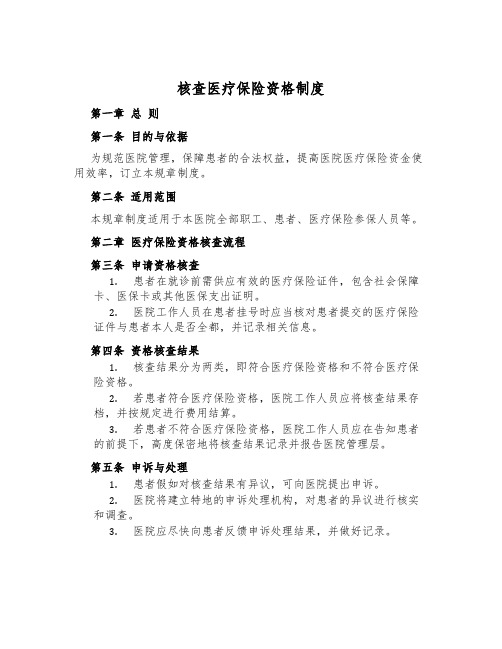 核查医疗保险资格制度

第一章 总 则

第一条 目的与依据

为规范医院管理，保障患者的合法权益，提高医院医疗保险资金使用效率，订立本规章制度。

第二条 适用范围

本规章制度适用于本医院全部职工、患者、医疗保险参保人员等。

第二章 医疗保险资格核查流程

第三条 申请资格核查

1. 患者在就诊前需供应有效的医疗保险证件，包含社会保障卡、医保卡或其他医保支出证明。

2. 医院工作人员在患者挂号时应当核对患者提交的医疗保险证件与患者本人是否全都，并记录相关信息。

第四条 资格核查结果

1. 核查结果分为两类，即符合医疗保险资格和不符合医疗保险资格。

2. 若患者符合医疗保险资格，医院工作人员应将核查结果存档，并按规定进行费用结算。

3. 若患者不符合医疗保险资格，医院工作人员应在告知患者的前提下，高度保密地将核查结果记录并报告医院管理层。

第五条 申诉与处理

1. 患者假如对核查结果有异议，可向医院提出申诉。

2. 医院将建立特地的申诉处理机构，对患者的异议进行核实和调查。

3. 医院应尽快向患者反馈申诉处理结果，并做好记录。